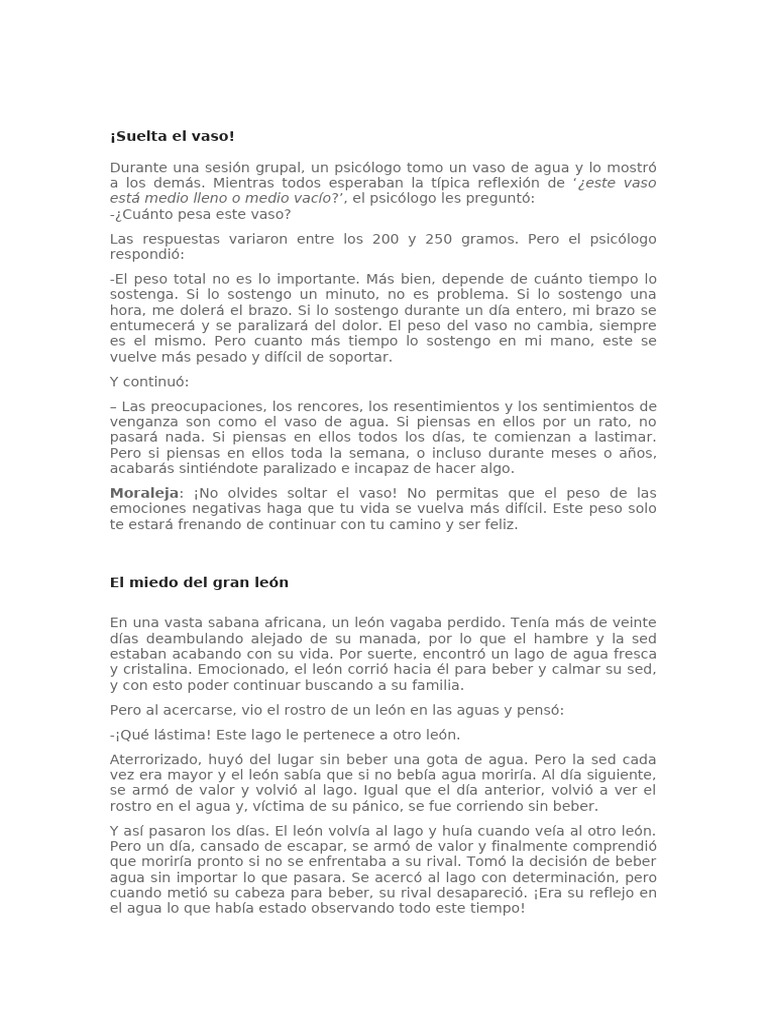 ¡Suelta el vaso!

Durante una sesión grupal, un psicólogo tomo un vaso de agua y lo mostró a los demás. Mientras todos esperaban la típica reflexión de '¿este vaso está medio lleno o medio vacío?', el psicólogo les preguntó:
-¿Cuánto pesa este vaso?

Las respuestas variaron entre los 200 y 250 gramos. Pero el psicólogo respondió:

-El peso total no es lo importante. Más bien, depende de cuánto tiempo lo sostenga. Si lo sostengo un minuto, no es problema. Si lo sostengo una hora, me dolerá el brazo. Si lo sostengo durante un día entero, mi brazo se entumecerá y se paralizará del dolor. El peso del vaso no cambia, siempre es el mismo. Pero cuanto más tiempo lo sostengo en mi mano, este se vuelve más pesado y difícil de soportar.

Y continuó:

– Las preocupaciones, los rencores, los resentimientos y los sentimientos de venganza son como el vaso de agua. Si piensas en ellos por un rato, no pasará nada. Si piensas en ellos todos los días, te comienzan a lastimar. Pero si piensas en ellos toda la semana, o incluso durante meses o años, acabarás sintiéndote paralizado e incapaz de hacer algo.

Moraleja: ¡No olvides soltar el vaso! No permitas que el peso de las emociones negativas haga que tu vida se vuelva más difícil. Este peso solo te estará frenando de continuar con tu camino y ser feliz.

El miedo del gran león

En una vasta sabana africana, un león vagaba perdido. Tenía más de veinte días deambulando alejado de su manada, por lo que el hambre y la sed estaban acabando con su vida. Por suerte, encontró un lago de agua fresca y cristalina. Emocionado, el león corrió hacia él para beber y calmar su sed, y con esto poder continuar buscando a su familia.

Pero al acercarse, vio el rostro de un león en las aguas y pensó:

-¡Qué lástima! Este lago le pertenece a otro león.

Aterrorizado, huyó del lugar sin beber una gota de agua. Pero la sed cada vez era mayor y el león sabía que si no bebía agua moriría. Al día siguiente, se armó de valor y volvió al lago. Igual que el día anterior, volvió a ver el rostro en el agua y, víctima de su pánico, se fue corriendo sin beber.

Y así pasaron los días. El león volvía al lago y huía cuando veía al otro león. Pero un día, cansado de escapar, se armó de valor y finalmente comprendió que moriría pronto si no se enfrentaba a su rival. Tomó la decisión de beber agua sin importar lo que pasara. Se acercó al lago con determinación, pero cuando metió su cabeza para beber, su rival desapareció. ¡Era su reflejo en el agua lo que había estado observando todo este tiempo!